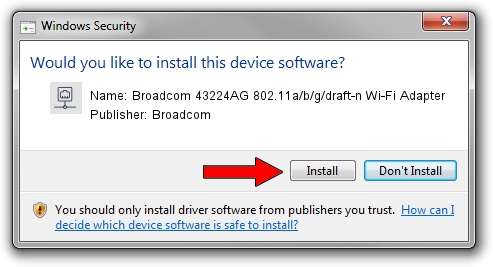 Windows Security

Would you like to install this device software?

Name: Broadcom 43224AG 802.11a/b/g/draft-n Wi-Fi Adapter
Publisher: Broadcom

Install

Don't Install

You should only install driver software from publishers you trust. How can I decide which device software is safe to install?